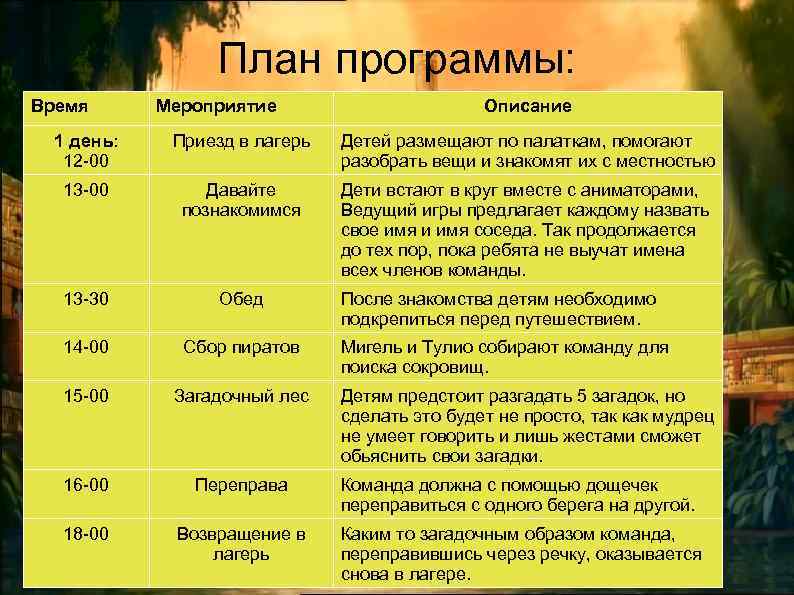 План программы:

| Время | Мероприятие | Описание |
|---|---|---|
| 1 день: 12-00 | Приезд в лагерь | Детей размещают по палаткам, помогают разобрать вещи и знакомят их с местностью |
| 13-00 | Давайте познакомимся | Дети встают в круг вместе с аниматорами, Ведущий игры предлагает каждому назвать свое имя и имя соседа. Так продолжается до тех пор, пока ребята не выучат имена всех членов команды. |
| 13-30 | Обед | После знакомства детям необходимо подкрепиться перед путешествием. |
| 14-00 | Сбор пиратов | Мигель и Тулио собирают команду для поиска сокровищ. |
| 15-00 | Загадочный лес | Детям предстоит разгадать 5 загадок, но сделать это будет не просто, так как мудрец не умеет говорить и лишь жестами сможет обьяснить свои загадки. |
| 16-00 | Переправа | Команда должна с помощью дощечек переправиться с одного берега на другой. |
| 18-00 | Возвращение в лагерь | Каким то загадочным образом команда, переправившись через речку, оказывается снова в лагере. |